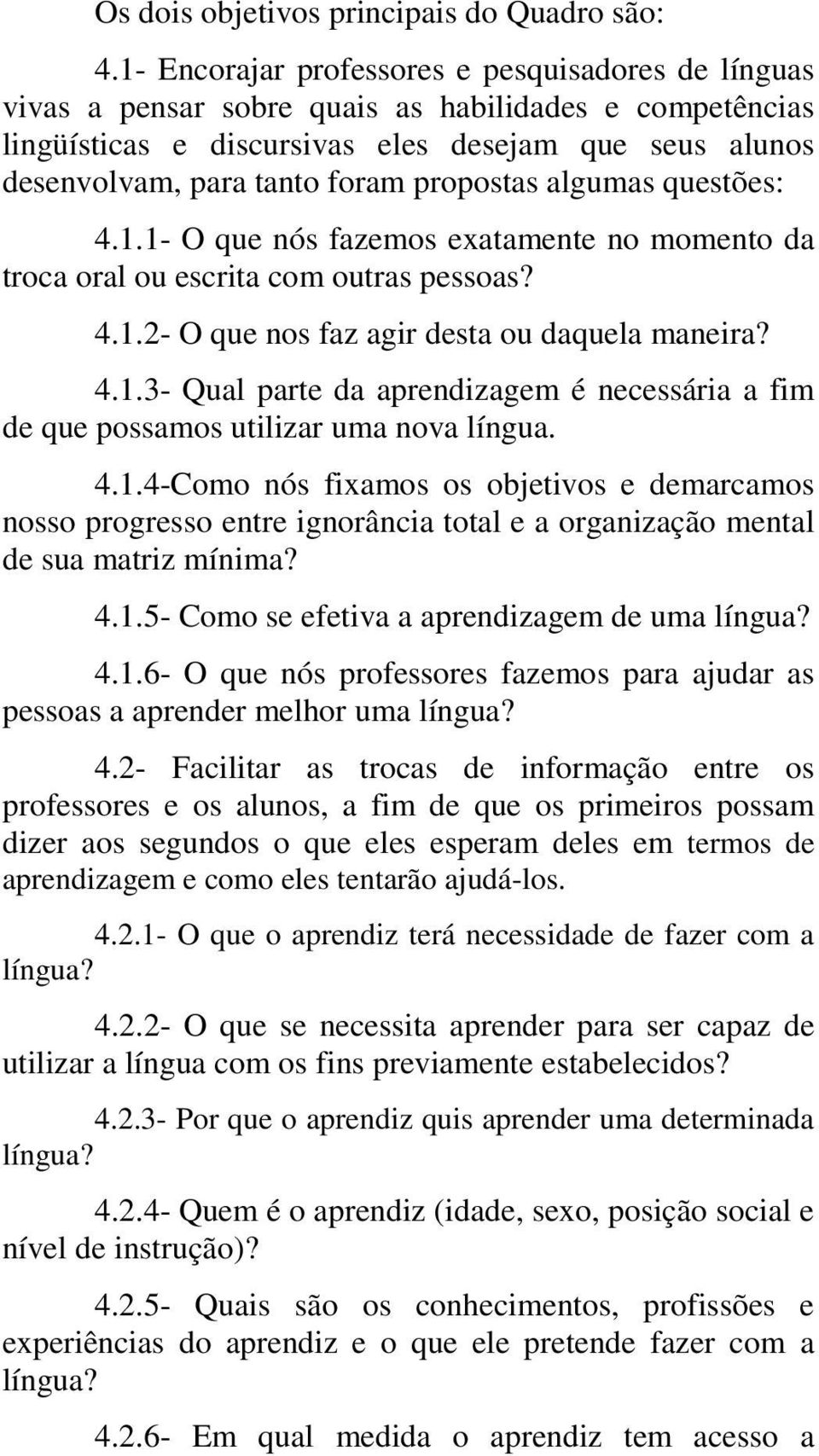 Os dois objetivos principais do Quadro são:

4.1- Encorajar professores e pesquisadores de línguas vivas a pensar sobre quais as habilidades e competências lingüísticas e discursivas eles desejam que seus alunos desenvolvam, para tanto foram propostas algumas questões:

4.1.1- O que nós fazemos exatamente no momento da troca oral ou escrita com outras pessoas?

4.1.2- O que nos faz agir desta ou daquela maneira?

4.1.3- Qual parte da aprendizagem é necessária a fim de que possamos utilizar uma nova língua.

4.1.4-Como nós fixamos os objetivos e demarcamos nosso progresso entre ignorância total e a organização mental de sua matriz mínima?

4.1.5- Como se efetiva a aprendizagem de uma língua?

4.1.6- O que nós professores fazemos para ajudar as pessoas a aprender melhor uma língua?

4.2- Facilitar as trocas de informação entre os professores e os alunos, a fim de que os primeiros possam dizer aos segundos o que eles esperam deles em termos de aprendizagem e como eles tentarão ajudá-los.

4.2.1- O que o aprendiz terá necessidade de fazer com a língua?

4.2.2- O que se necessita aprender para ser capaz de utilizar a língua com os fins previamente estabelecidos?

4.2.3- Por que o aprendiz quis aprender uma determinada língua?

4.2.4- Quem é o aprendiz (idade, sexo, posição social e nível de instrução)?

4.2.5- Quais são os conhecimentos, profissões e experiências do aprendiz e o que ele pretende fazer com a língua?

4.2.6- Em qual medida o aprendiz tem acesso a